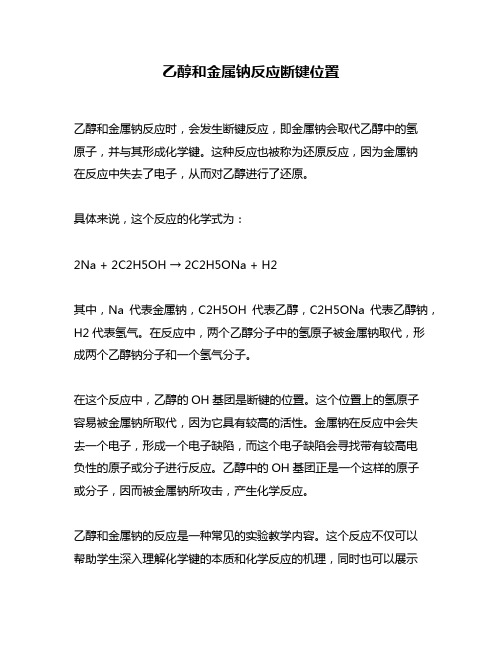 乙醇和金属钠反应断键位置

乙醇和金属钠反应时，会发生断键反应，即金属钠会取代乙醇中的氢原子，并与其形成化学键。这种反应也被称为还原反应，因为金属钠在反应中失去了电子，从而对乙醇进行了还原。

具体来说，这个反应的化学式为：

2Na + 2C2H5OH → 2C2H5ONa + H2

其中，Na 代表金属钠，C2H5OH 代表乙醇，C2H5ONa 代表乙醇钠，H2 代表氢气。在反应中，两个乙醇分子中的氢原子被金属钠取代，形成两个乙醇钠分子和一个氢气分子。

在这个反应中，乙醇的 OH 基团是断键的位置。这个位置上的氢原子容易被金属钠所取代，因为它具有较高的活性。金属钠在反应中会失去一个电子，形成一个电子缺陷，而这个电子缺陷会寻找带有较高电负性的原子或分子进行反应。乙醇中的 OH 基团正是一个这样的原子或分子，因而被金属钠所攻击，产生化学反应。

乙醇和金属钠的反应是一种常见的实验教学内容。这个反应不仅可以帮助学生深入理解化学键的本质和化学反应的机理，同时也可以展示